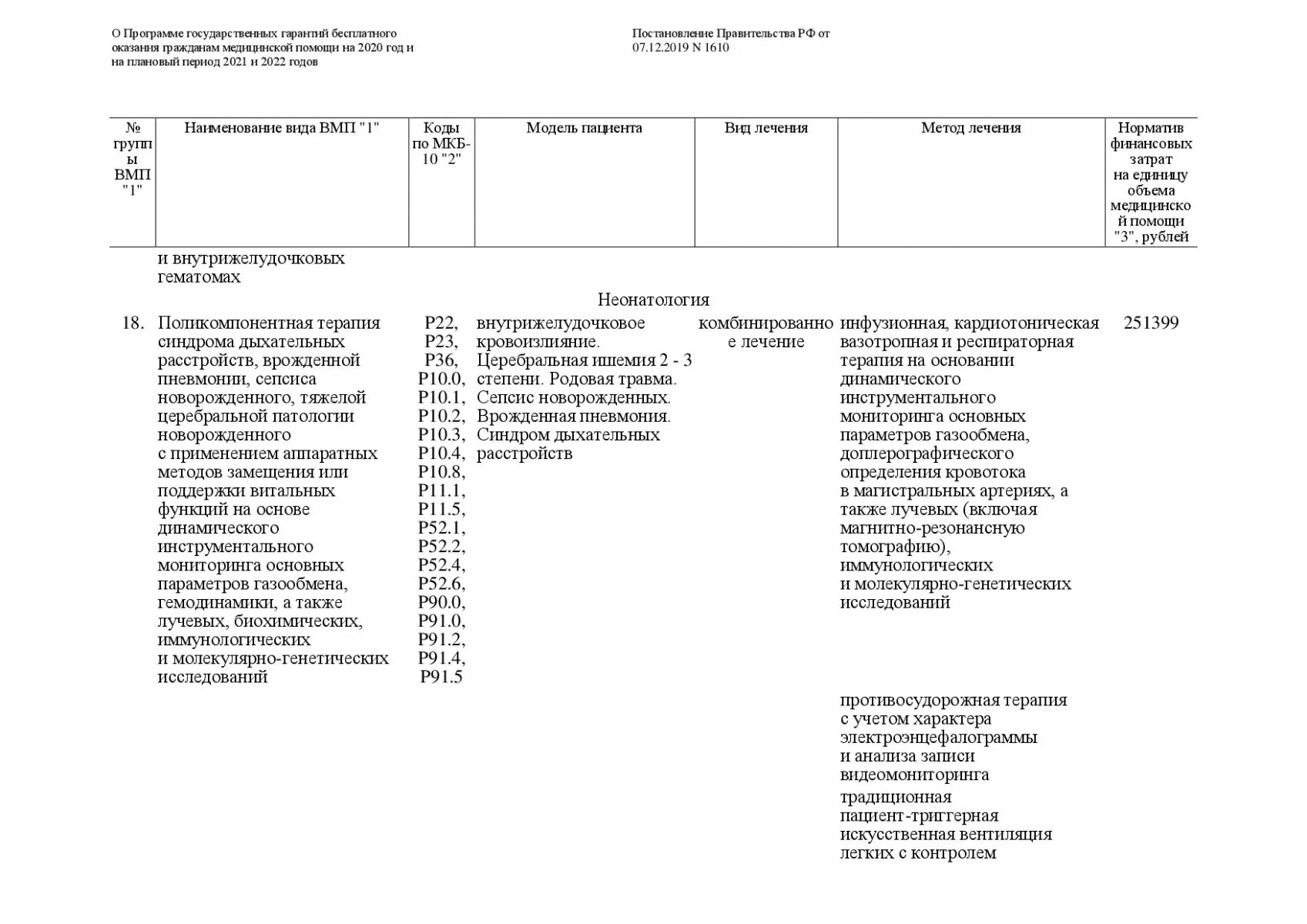 О Программе государственных гарантий бесплатного оказания гражданам медицинской помощи на 2020 год и на плановый период 2021 и 2022 годов

Постановление Правительства РФ от 07.12.2019 N 1610

| № группы ВМП "1" | Наименование вида ВМП "1" | Коды по МКБ-10 "2" | Модель пациента | Вид лечения | Метод лечения | Норматив финансовых затрат на единицу объема медицинской помощи "3", рублей |
|---|---|---|---|---|---|---|
| | и внутрижелудочковых гематомах | | | | | |
| | | | Неонатология | | | |
| 18. | Поликомпонентная терапия синдрома дыхательных расстройств, врожденной пневмонии, сепсиса новорожденного, тяжелой церебральной патологии новорожденного с применением аппаратных методов замещения или поддержки витальных функций на основе динамического инструментального мониторинга основных параметров газообмена, гемодинамики, а также лучевых, биохимических, иммунологических и молекулярно-генетических исследований | P22, P23, P36, P10.0, P10.1, P10.2, P10.3, P10.4, P10.8, P11.1, P11.5, P52.1, P52.2, P52.4, P52.6, P90.0, P91.0, P91.2, P91.4, P91.5 | внутрижелудочковое кровоизлияние. Церебральная ишемия 2 - 3 степени. Родовая травма. Сепсис новорожденных. Врожденная пневмония. Синдром дыхательных расстройств | комбинированное лечение | инфузионная, кардиотоническая вазотропная и респираторная терапия на основании динамического инструментального мониторинга основных параметров газообмена, доплерографического определения кровотока в магистральных артериях, а также лучевых (включая магнитно-резонансную томографию), иммунологических и молекулярно-генетических исследований | 251399 |
| | | | | | противосудорожная терапия с учетом характера электроэнцефалограммы и анализа записи видеомониторинга | |
| | | | | | традиционная пациент-триггерная искусственная вентиляция легких с контролем | |